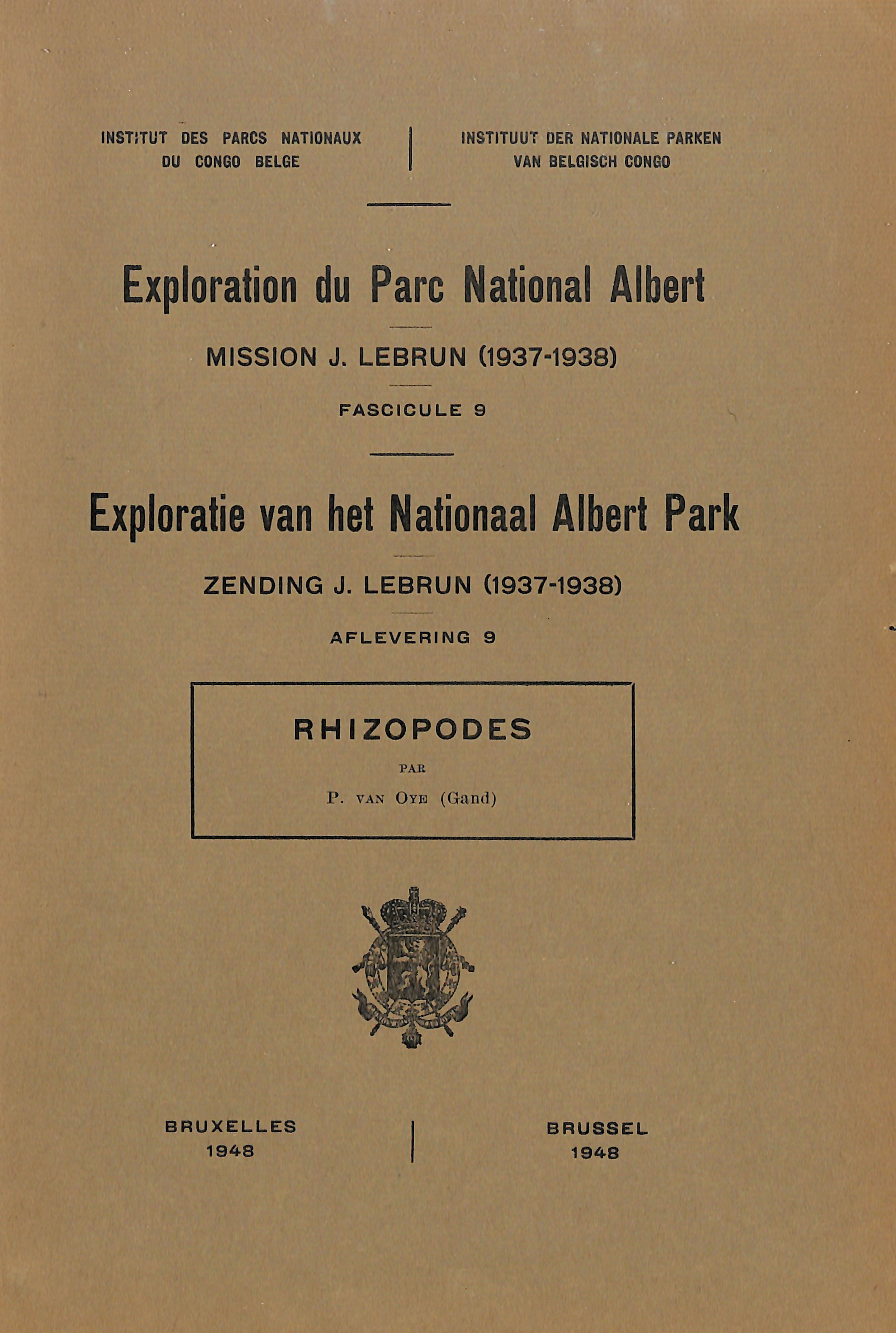 INSTITUT DES PARCS NATIONAUX
DU CONGO BELGE

INSTITUUT DER NATIONALE PARKEN
VAN BELGISCH CONGO

Exploration du Parc National Albert

MISSION J. LEBRUN (1937-1938)

FASCICULE 9

Exploratie van het Nationaal Albert Park

ZENDING J. LEBRUN (1937-1938)

AFLEVERING 9

RHIZOPODES

PAR

P. VAN OYE (Gand)

BRUXELLES
1948

BRUSSEL
1948